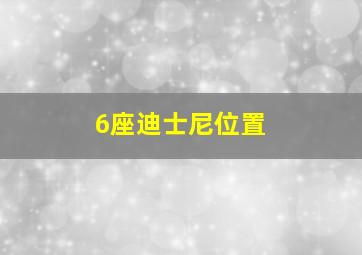 6座迪士尼位置